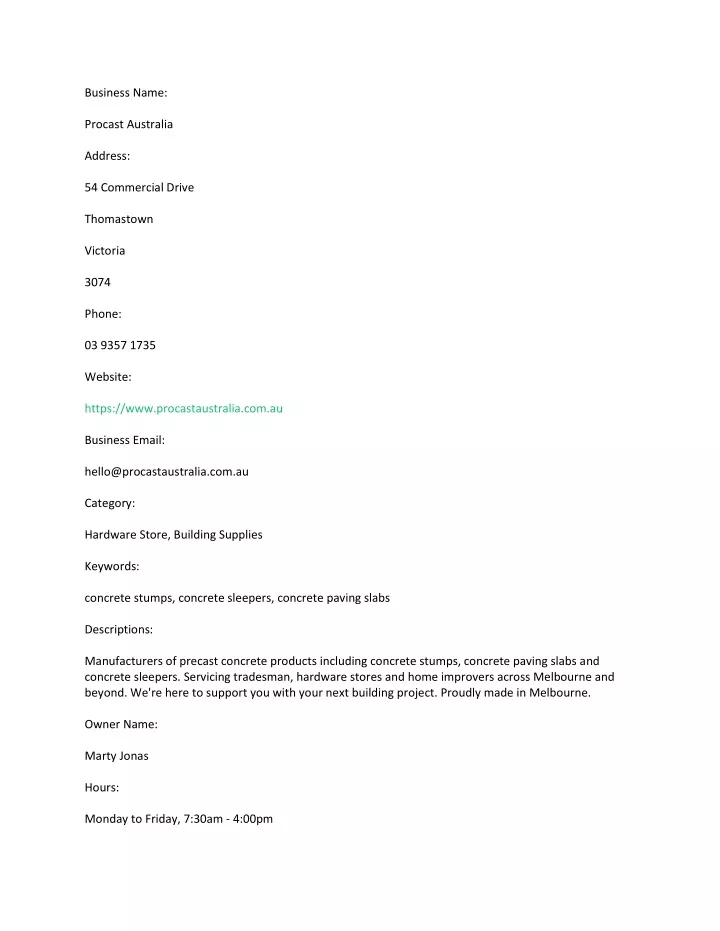 Business Name:

Procast Australia

Address:

54 Commercial Drive

Thomastown

Victoria

3074

Phone:

03 9357 1735

Website:

https://www.procastaustralia.com.au

Business Email:

hello@procastaustralia.com.au

Category:

Hardware Store, Building Supplies

Keywords:

concrete stumps, concrete sleepers, concrete paving slabs

Descriptions:

Manufacturers of precast concrete products including concrete stumps, concrete paving slabs and concrete sleepers. Servicing tradesman, hardware stores and home improvers across Melbourne and beyond. We're here to support you with your next building project. Proudly made in Melbourne.

Owner Name:

Marty Jonas

Hours:

Monday to Friday, 7:30am - 4:00pm